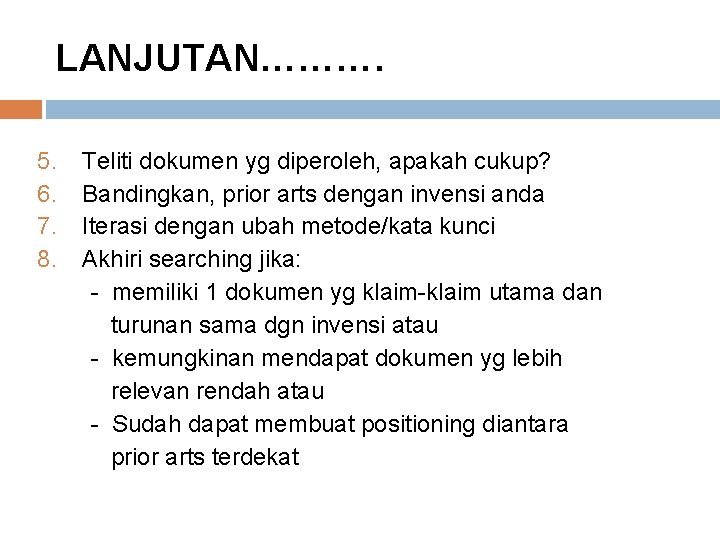 LANJUTAN……….

5. Teliti dokumen yg diperoleh, apakah cukup?
6. Bandingkan, prior arts dengan invensi anda
7. Iterasi dengan ubah metode/kata kunci
8. Akhiri searching jika:
- memiliki 1 dokumen yg klaim-klaim utama dan turunan sama dgn invensi atau
- kemungkinan mendapat dokumen yg lebih relevan rendah atau
- Sudah dapat membuat positioning diantara prior arts terdekat